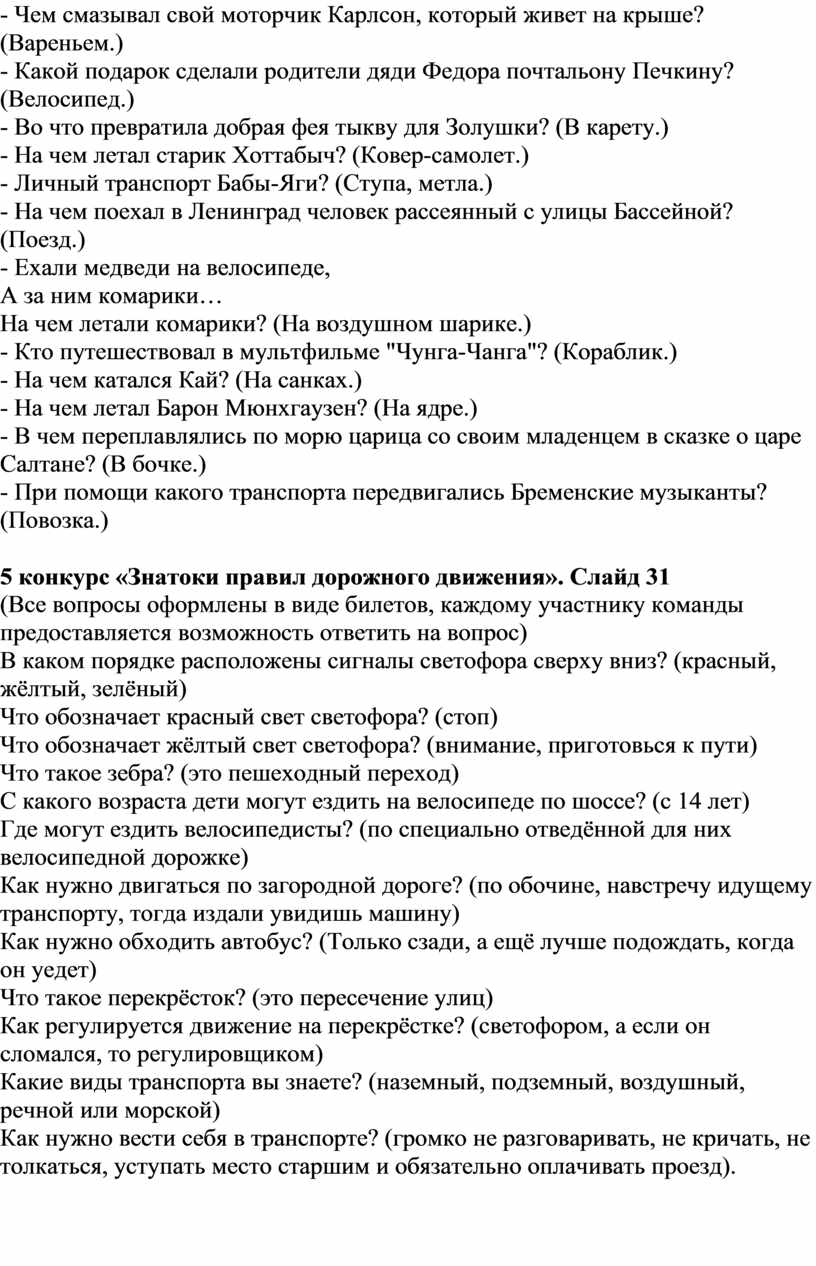 - Чем смазывал свой моторчик Карлсон, который живет на крыше? (Вареньем.)
- Какой подарок сделали родители дяди Федора почтальону Печкину? (Велосипед.)
- Во что превратила добрая фея тыкву для Золушки? (В карету.)
- На чем летал старик Хоттабыч? (Ковер-самолет.)
- Личный транспорт Бабы-Яги? (Ступа, метла.)
- На чем поехал в Ленинград человек рассеянный с улицы Бассейной? (Поезд.)
- Ехали медведи на велосипеде,
А за ним комарики…
На чем летали комарики? (На воздушном шарике.)
- Кто путешествовал в мультфильме "Чунга-Чанга"? (Кораблик.)
- На чем катался Кай? (На санках.)
- На чем летал Барон Мюнхгаузен? (На ядре.)
- В чем переплавлялись по морю царица со своим младенцем в сказке о царе Салтане? (В бочке.)
- При помощи какого транспорта передвигались Бременские музыканты? (Повозка.)

5 конкурс «Знатоки правил дорожного движения». Слайд 31
(Все вопросы оформлены в виде билетов, каждому участнику команды предоставляется возможность ответить на вопрос)
В каком порядке расположены сигналы светофора сверху вниз? (красный, жёлтый, зелёный)
Что обозначает красный свет светофора? (стоп)
Что обозначает жёлтый свет светофора? (внимание, приготовься к пути)
Что такое зебра? (это пешеходный переход)
С какого возраста дети могут ездить на велосипеде по шоссе? (с 14 лет)
Где могут ездить велосипедисты? (по специально отведённой для них велосипедной дорожке)
Как нужно двигаться по загородной дороге? (по обочине, навстречу идущему транспорту, тогда издали увидишь машину)
Как нужно обходить автобус? (Только сзади, а ещё лучше подождать, когда он уедет)
Что такое перекрёсток? (это пересечение улиц)
Как регулируется движение на перекрёстке? (светофором, а если он сломался, то регулировщиком)
Какие виды транспорта вы знаете? (наземный, подземный, воздушный, речной или морской)
Как нужно вести себя в транспорте? (громко не разговаривать, не кричать, не толкаться, уступать место старшим и обязательно оплачивать проезд).